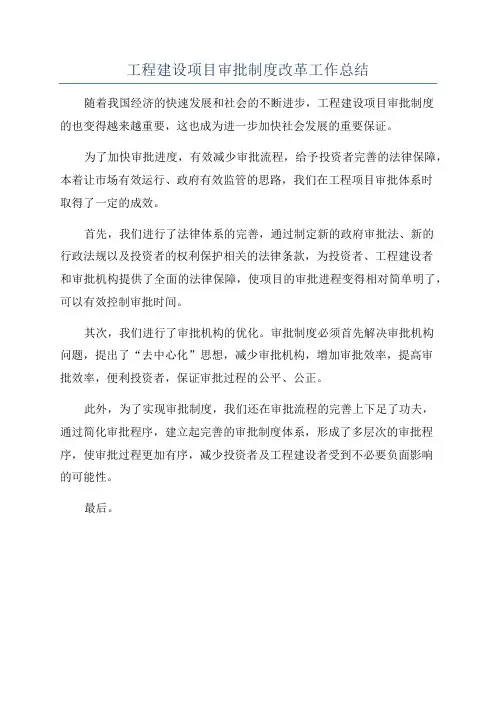 工程建设项目审批制度改革工作总结

随着我国经济的快速发展和社会的不断进步，工程建设项目审批制度的也变得越来越重要，这也成为进一步加快社会发展的重要保证。

为了加快审批进度，有效减少审批流程，给予投资者完善的法律保障，本着让市场有效运行、政府有效监管的思路，我们在工程项目审批体系时取得了一定的成效。

首先，我们进行了法律体系的完善，通过制定新的政府审批法、新的行政法规以及投资者的权利保护相关的法律条款，为投资者、工程建设者和审批机构提供了全面的法律保障，使项目的审批进程变得相对简单明了，可以有效控制审批时间。

其次，我们进行了审批机构的优化。审批制度必须首先解决审批机构问题，提出了“去中心化”思想，减少审批机构，增加审批效率，提高审批效率，便利投资者，保证审批过程的公平、公正。

此外，为了实现审批制度，我们还在审批流程的完善上下足了功夫，通过简化审批程序，建立起完善的审批制度体系，形成了多层次的审批程序，使审批过程更加有序，减少投资者及工程建设者受到不必要负面影响的可能性。

最后。